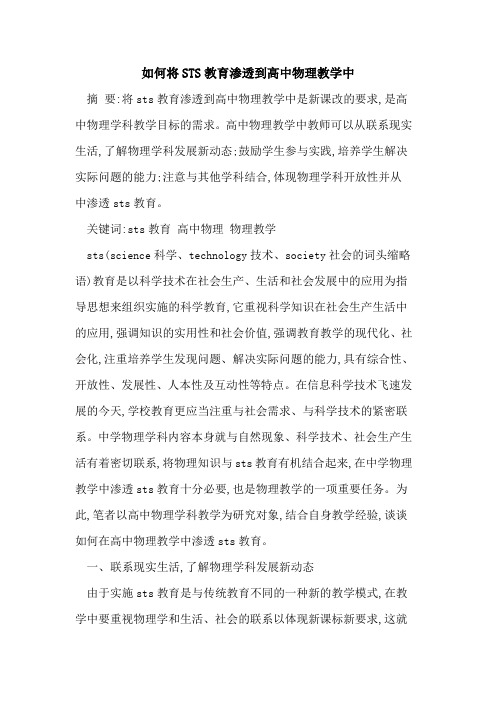 如何将STS教育渗透到高中物理教学中

摘 要:将sts教育渗透到高中物理教学中是新课改的要求,是高中物理学科教学目标的需求。高中物理教学中教师可以从联系现实生活,了解物理学科发展新动态;鼓励学生参与实践,培养学生解决实际问题的能力;注意与其他学科结合,体现物理学科开放性并从中渗透sts教育。

关键词:sts教育 高中物理 物理教学

sts(science科学、technology技术、society社会的词头缩略语)教育是以科学技术在社会生产、生活和社会发展中的应用为指导思想来组织实施的科学教育,它重视科学知识在社会生产生活中的应用,强调知识的实用性和社会价值,强调教育教学的现代化、社会化,注重培养学生发现问题、解决实际问题的能力,具有综合性、开放性、发展性、人本性及互动性等特点。在信息科学技术飞速发展的今天,学校教育更应当注重与社会需求、与科学技术的紧密联系。中学物理学科内容本身就与自然现象、科学技术、社会生产生活有着密切联系,将物理知识与sts教育有机结合起来,在中学物理教学中渗透sts教育十分必要,也是物理教学的一项重要任务。为此,笔者以高中物理学科教学为研究对象,结合自身教学经验,谈谈如何在高中物理教学中渗透sts教育。

一、联系现实生活,了解物理学科发展新动态

由于实施sts教育是与传统教育不同的一种新的教学模式,在教学中要重视物理学和生活、社会的联系以体现新课标新要求,这就